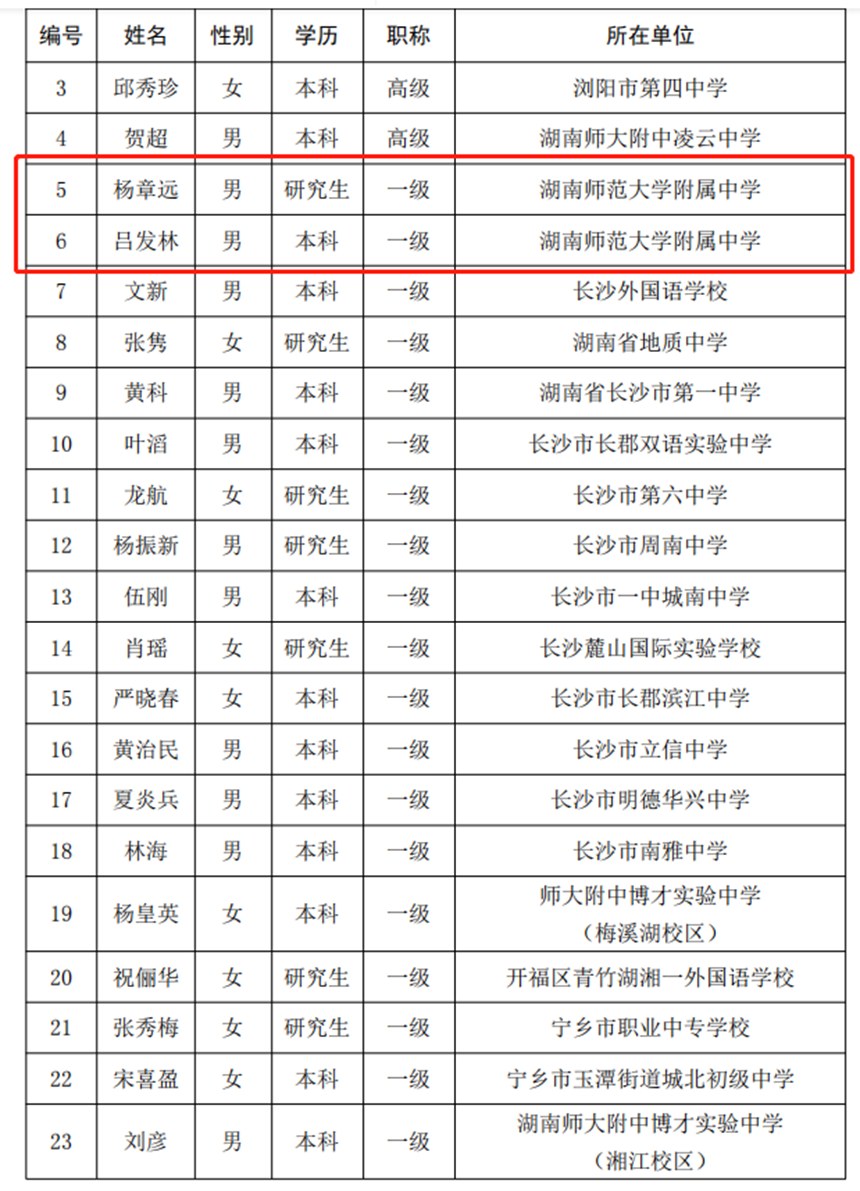 | 编号 | 姓名 | 性别 | 学历 | 职称 | 所在单位 |
|---|---|---|---|---|---|
| 3 | 邱秀珍 | 女 | 本科 | 高级 | 浏阳市第四中学 |
| 4 | 贺超 | 男 | 本科 | 高级 | 湖南师大附中凌云中学 |
| 5 | 杨章远 | 男 | 研究生 | 一级 | 湖南师范大学附属中学 |
| 6 | 吕发林 | 男 | 本科 | 一级 | 湖南师范大学附属中学 |
| 7 | 文新 | 男 | 本科 | 一级 | 长沙外国语学校 |
| 8 | 张隽 | 女 | 研究生 | 一级 | 湖南省地质中学 |
| 9 | 黄科 | 男 | 本科 | 一级 | 湖南省长沙市第一中学 |
| 10 | 叶滔 | 男 | 本科 | 一级 | 长沙市长郡双语实验中学 |
| 11 | 龙航 | 女 | 研究生 | 一级 | 长沙市第六中学 |
| 12 | 杨振新 | 男 | 研究生 | 一级 | 长沙市周南中学 |
| 13 | 伍刚 | 男 | 本科 | 一级 | 长沙市一中城南中学 |
| 14 | 肖瑶 | 女 | 研究生 | 一级 | 长沙麓山国际实验学校 |
| 15 | 严晓春 | 女 | 本科 | 一级 | 长沙市长郡滨江中学 |
| 16 | 黄治民 | 男 | 本科 | 一级 | 长沙市立信中学 |
| 17 | 夏炎兵 | 男 | 本科 | 一级 | 长沙市明德华兴中学 |
| 18 | 林海 | 男 | 本科 | 一级 | 长沙市南雅中学 |
| 19 | 杨皇英 | 女 | 本科 | 一级 | 师大附中博才实验中学（梅溪湖校区） |
| 20 | 祝俪华 | 女 | 研究生 | 一级 | 开福区青竹湖湘一外国语学校 |
| 21 | 张秀梅 | 女 | 研究生 | 一级 | 宁乡市职业中专学校 |
| 22 | 宋喜盈 | 女 | 本科 | 一级 | 宁乡市玉潭街道城北初级中学 |
| 23 | 刘彦 | 男 | 本科 | 一级 | 湖南师大附中博才实验中学（湘江校区） |